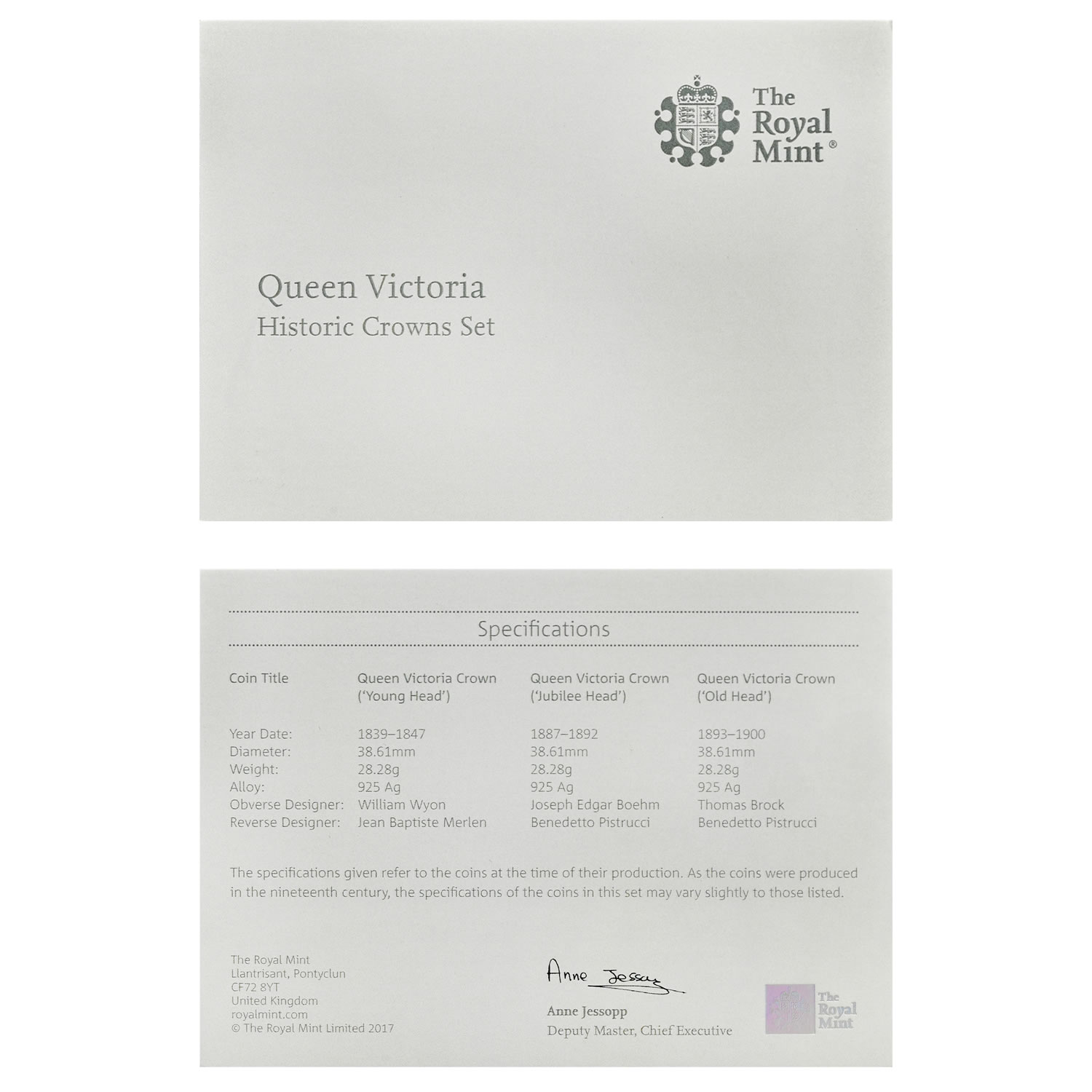 The Royal Mint®

Queen Victoria
Historic Crowns Set

Specifications

| Coin Title | Queen Victoria Crown ('Young Head') | Queen Victoria Crown ('Jubilee Head') | Queen Victoria Crown ('Old Head') |
|---|---|---|---|
| Year Date: | 1839–1847 | 1887–1892 | 1893–1900 |
| Diameter: | 38.61mm | 38.61mm | 38.61mm |
| Weight: | 28.28g | 28.28g | 28.28g |
| Alloy: | 925 Ag | 925 Ag | 925 Ag |
| Obverse Designer: | William Wyon | Joseph Edgar Boehm | Thomas Brock |
| Reverse Designer: | Jean Baptiste Merlen | Benedetto Pistrucci | Benedetto Pistrucci |

The specifications given refer to the coins at the time of their production. As the coins were produced in the nineteenth century, the specifications of the coins in this set may vary slightly to those listed.

The Royal Mint
Llantrisant, Pontyclun
CF72 8YT
United Kingdom
royalmint.com
© The Royal Mint Limited 2017

Anne Jessopp

Anne Jessopp
Deputy Master, Chief Executive

The Royal Mint